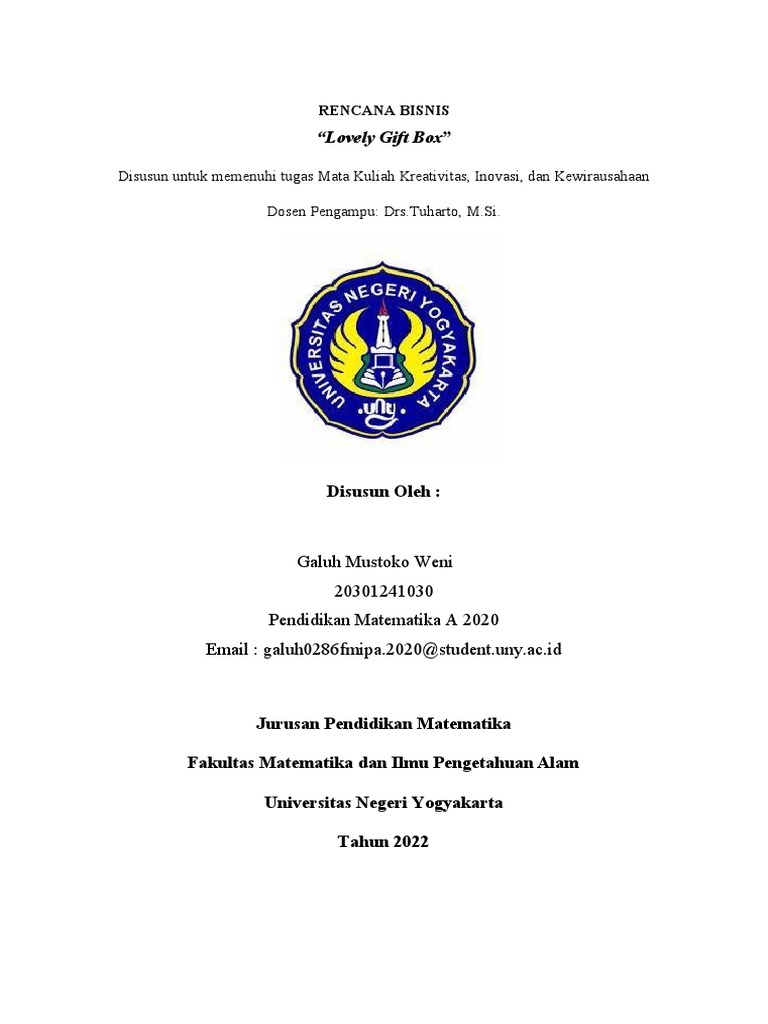 RENCANA BISNIS

"Lovely Gift Box"

Disusun untuk memenuhi tugas Mata Kuliah Kreativitas, Inovasi, dan Kewirausahaan

Dosen Pengampu: Drs.Tuharto, M.Si.

UNIVERSITAS NEGERI YOGYAKARTA

uny

Disusun Oleh :

Galuh Mustoko Weni
20301241030
Pendidikan Matematika A 2020
Email : galuh0286fmipa.2020@student.uny.ac.id

Jurusan Pendidikan Matematika

Fakultas Matematika dan Ilmu Pengetahuan Alam

Universitas Negeri Yogyakarta

Tahun 2022